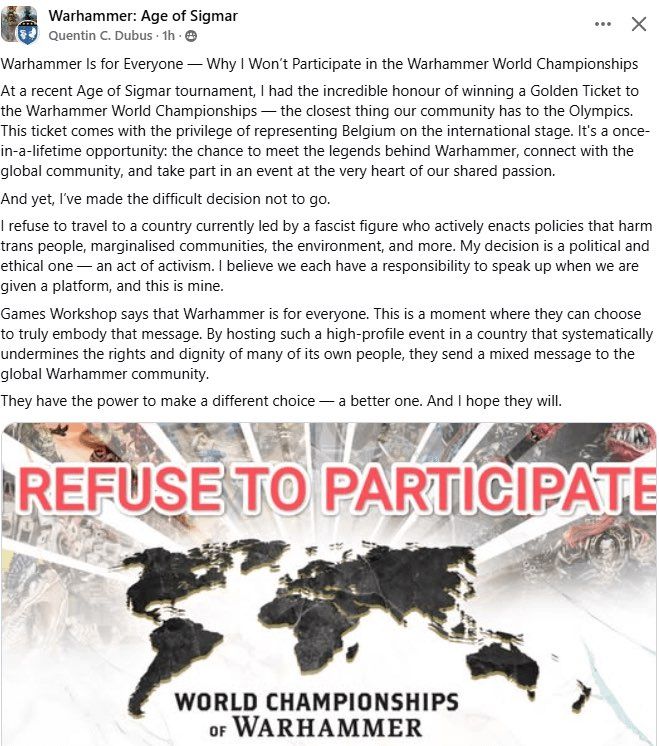 Warhammer: Age of Sigmar
Quentin C. Dubus · 1h ·

Warhammer Is for Everyone — Why I Won't Participate in the Warhammer World Championships

At a recent Age of Sigmar tournament, I had the incredible honour of winning a Golden Ticket to the Warhammer World Championships — the closest thing our community has to the Olympics. This ticket comes with the privilege of representing Belgium on the international stage. It's a once-in-a-lifetime opportunity: the chance to meet the legends behind Warhammer, connect with the global community, and take part in an event at the very heart of our shared passion.

And yet, I've made the difficult decision not to go.

I refuse to travel to a country currently led by a fascist figure who actively enacts policies that harm trans people, marginalised communities, the environment, and more. My decision is a political and ethical one — an act of activism. I believe we each have a responsibility to speak up when we are given a platform, and this is mine.

Games Workshop says that Warhammer is for everyone. This is a moment where they can choose to truly embody that message. By hosting such a high-profile event in a country that systematically undermines the rights and dignity of many of its own people, they send a mixed message to the global Warhammer community.

They have the power to make a different choice — a better one. And I hope they will.

REFUSE TO PARTICIPATE

WORLD CHAMPIONSHIPS
OF WARHAMMER